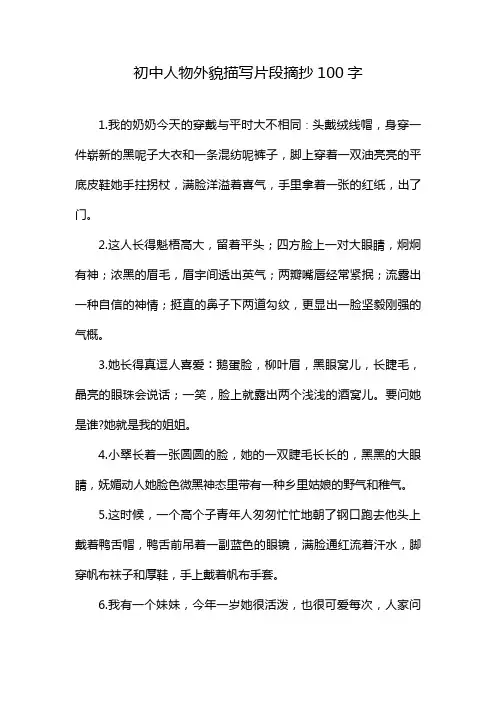 初中人物外貌描写片段摘抄100字

1.我的奶奶今天的穿戴与平时大不相同：头戴绒线帽，身穿一件崭新的黑呢子大衣和一条混纺呢裤子，脚上穿着一双油亮亮的平底皮鞋她手拄拐杖，满脸洋溢着喜气，手里拿着一张的红纸，出了门。

2.这人长得魁梧高大，留着平头；四方脸上一对大眼睛，炯炯有神；浓黑的眉毛，眉宇间透出英气；两瓣嘴唇经常紧抿；流露出一种自信的神情；挺直的鼻子下两道勾纹，更显出一脸坚毅刚强的气概。

3.她长得真逗人喜爱：鹅蛋脸，柳叶眉，黑眼窝儿，长睫毛，晶亮的眼珠会说话；一笑，脸上就露出两个浅浅的酒窝儿。要问她是谁?她就是我的姐姐。

4.小翠长着一张圆圆的脸，她的一双睫毛长长的，黑黑的大眼睛，妩媚动人她脸色微黑神态里带有一种乡里姑娘的野气和稚气。

5.这时候，一个高个子青年人匆匆忙忙地朝了钢口跑去他头上戴着鸭舌帽，鸭舌前吊着一副蓝色的眼镜，满脸通红流着汗水，脚穿帆布袜子和厚鞋，手上戴着帆布手套。

6.我有一个妹妹，今年一岁她很活泼，也很可爱每次，人家问